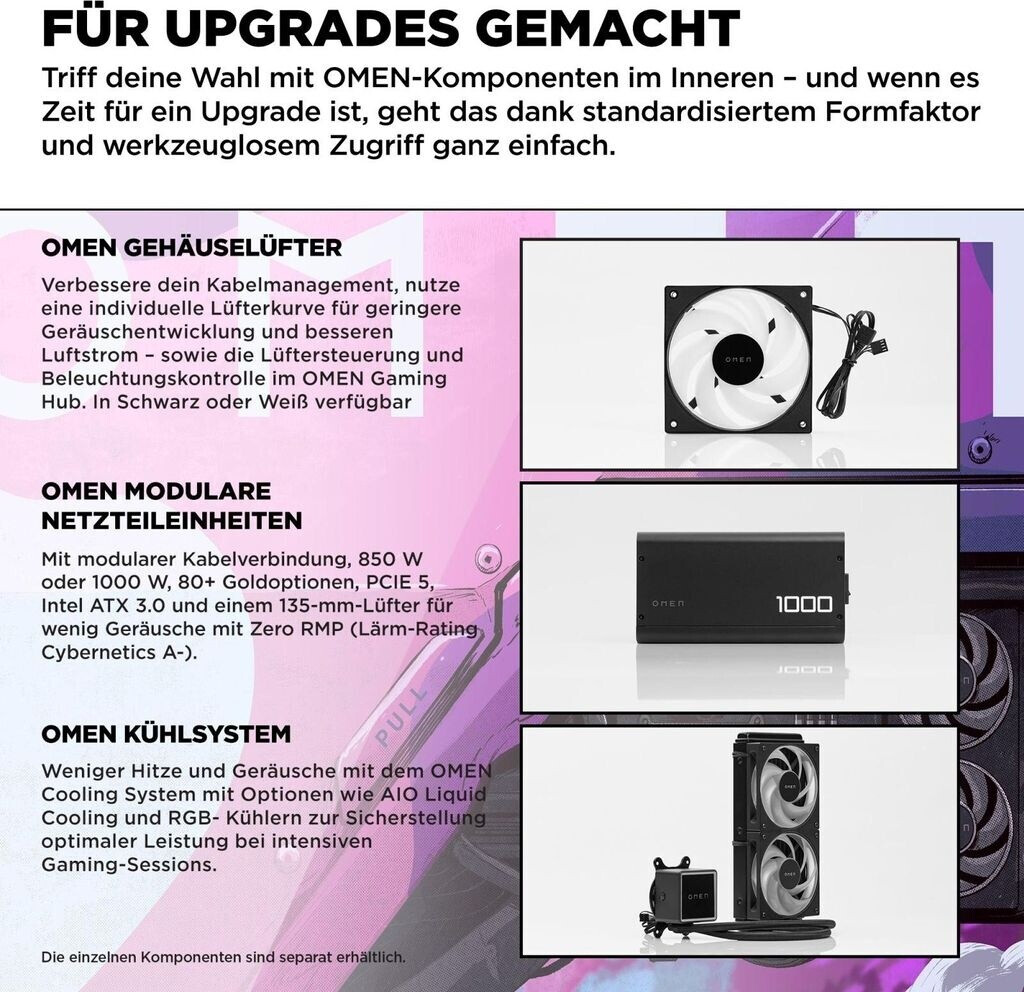 FÜR UPGRADES GEMACHT
Triff deine Wahl mit OMEN-Komponenten im Inneren – und wenn es Zeit für ein Upgrade ist, geht das dank standardisiertem Formfaktor und werkzeuglosem Zugriff ganz einfach.

OMEN GEHÄUSELÜFTER
Verbessere dein Kabelmanagement, nutze eine individuelle Lüfterkurve für geringere Geräuschentwicklung und besseren Luftstrom – sowie die Lüftersteuerung und Beleuchtungskontrolle im OMEN Gaming Hub. In Schwarz oder Weiß verfügbar

OMEN

OMEN MODULARE NETZTEILEINHEITEN
Mit modularer Kabelverbindung, 850 W oder 1000 W, 80+ Goldoptionen, PCIE 5, Intel ATX 3.0 und einem 135-mm-Lüfter für wenig Geräusche mit Zero RMP (Lärm-Rating Cybernetics A-).

OMEN 1000

PULL

OMEN KÜHLSYSTEM
Weniger Hitze und Geräusche mit dem OMEN Cooling System mit Optionen wie AIO Liquid Cooling und RGB- Kühlern zur Sicherstellung optimaler Leistung bei intensiven Gaming-Sessions.

OMEN OMEN OMEN

Die einzelnen Komponenten sind separat erhältlich.